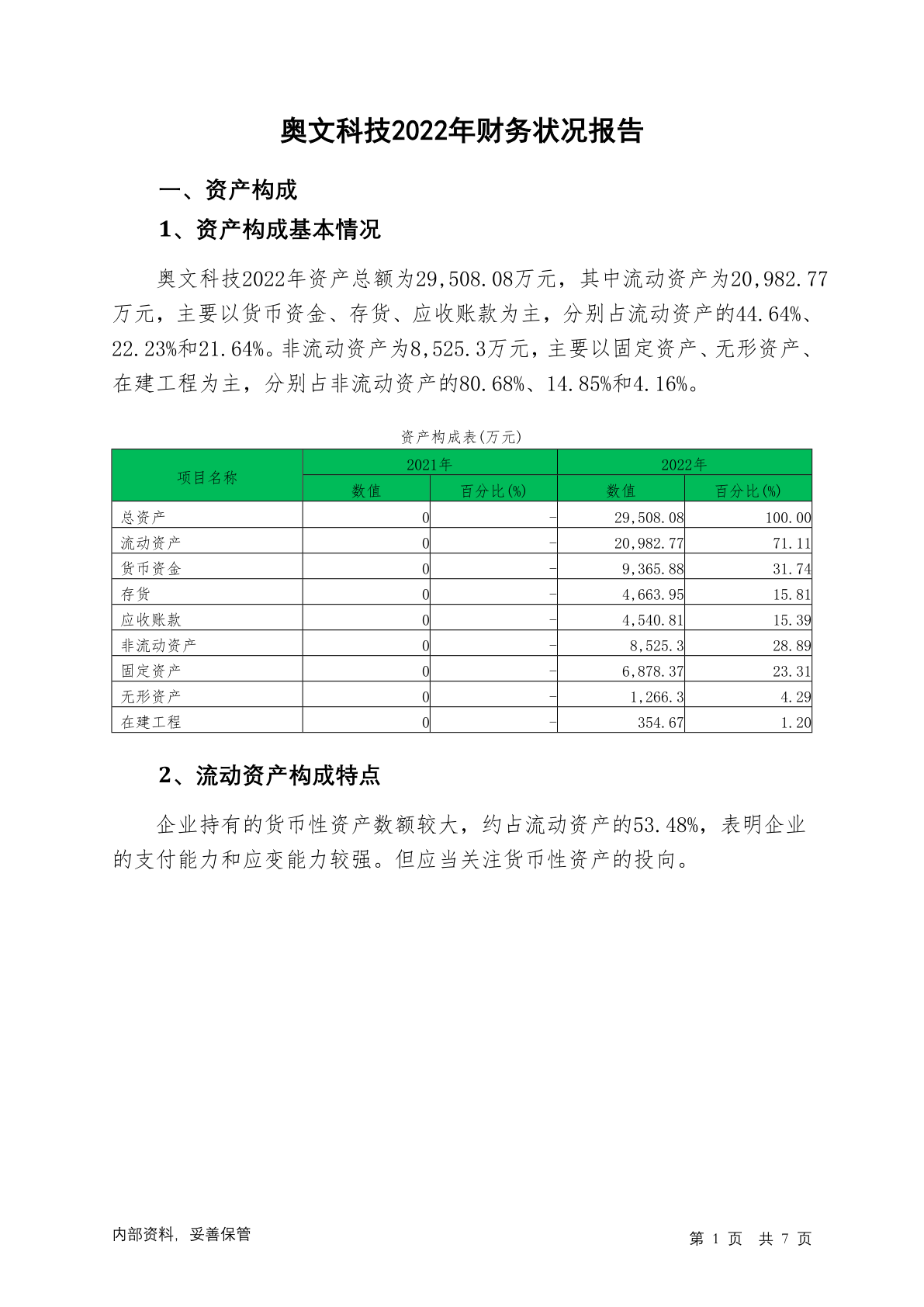 奥文科技2022年财务状况报告

一、资产构成

1、资产构成基本情况

奥文科技2022年资产总额为29,508.08万元，其中流动资产为20,982.77万元，主要以货币资金、存货、应收账款为主，分别占流动资产的44.64%、22.23%和21.64%。非流动资产为8,525.3万元，主要以固定资产、无形资产、在建工程为主，分别占非流动资产的80.68%、14.85%和4.16%。

资产构成表(万元)

| 项目名称 | 2021年 数值 | 2021年 百分比(%) | 2022年 数值 | 2022年 百分比(%) |
|---|---|---|---|---|
| 总资产 | 0 | - | 29,508.08 | 100.00 |
| 流动资产 | 0 | - | 20,982.77 | 71.11 |
| 货币资金 | 0 | - | 9,365.88 | 31.74 |
| 存货 | 0 | - | 4,663.95 | 15.81 |
| 应收账款 | 0 | - | 4,540.81 | 15.39 |
| 非流动资产 | 0 | - | 8,525.3 | 28.89 |
| 固定资产 | 0 | - | 6,878.37 | 23.31 |
| 无形资产 | 0 | - | 1,266.3 | 4.29 |
| 在建工程 | 0 | - | 354.67 | 1.20 |

2、流动资产构成特点

企业持有的货币性资产数额较大，约占流动资产的53.48%，表明企业的支付能力和应变能力较强。但应当关注货币性资产的投向。

内部资料，妥善保管

第 1 页 共 7 页